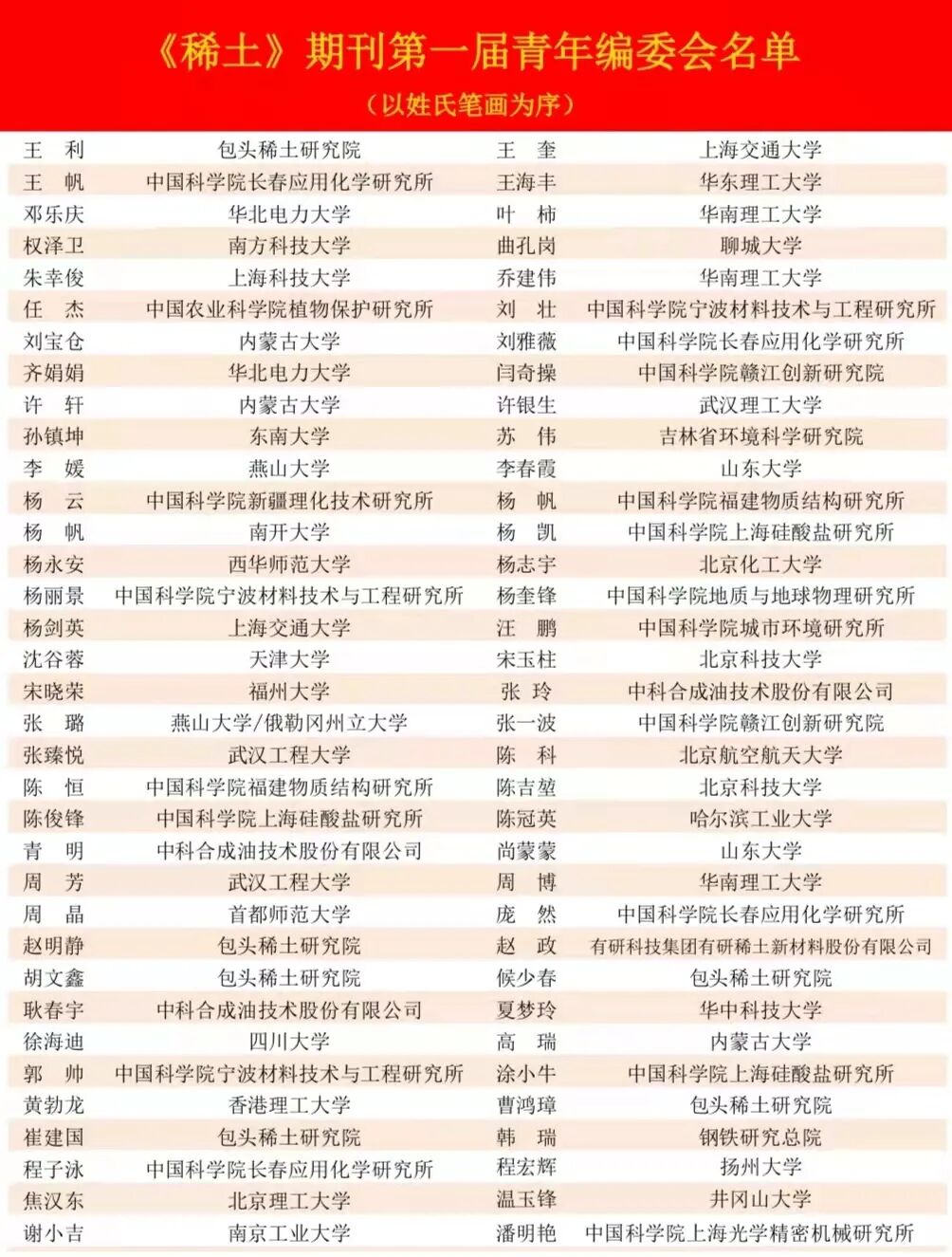 《稀土》期刊第一届青年编委会名单

（以姓氏笔画为序）

| 王 利 | 包头稀土研究院 | 王 奎 | 上海交通大学 |
|---|---|---|---|
| 王 帆 | 中国科学院长春应用化学研究所 | 王海丰 | 华东理工大学 |
| 邓乐庆 | 华北电力大学 | 叶 柿 | 华南理工大学 |
| 权泽卫 | 南方科技大学 | 曲孔岗 | 聊城大学 |
| 朱幸俊 | 上海科技大学 | 乔建伟 | 华南理工大学 |
| 任 杰 | 中国农业科学院植物保护研究所 | 刘 壮 | 中国科学院宁波材料技术与工程研究所 |
| 刘宝仓 | 内蒙古大学 | 刘雅薇 | 中国科学院长春应用化学研究所 |
| 齐娟娟 | 华北电力大学 | 闫奇操 | 中国科学院赣江创新研究院 |
| 许 轩 | 内蒙古大学 | 许银生 | 武汉理工大学 |
| 孙镇坤 | 东南大学 | 苏 伟 | 吉林省环境科学研究院 |
| 李 媛 | 燕山大学 | 李春霞 | 山东大学 |
| 杨 云 | 中国科学院新疆理化技术研究所 | 杨 帆 | 中国科学院福建物质结构研究所 |
| 杨 帆 | 南开大学 | 杨 凯 | 中国科学院上海硅酸盐研究所 |
| 杨永安 | 西华师范大学 | 杨志宇 | 北京化工大学 |
| 杨丽景 | 中国科学院宁波材料技术与工程研究所 | 杨奎锋 | 中国科学院地质与地球物理研究所 |
| 杨剑英 | 上海交通大学 | 汪 鹏 | 中国科学院城市环境研究所 |
| 沈谷蓉 | 天津大学 | 宋玉柱 | 北京科技大学 |
| 宋晓荣 | 福州大学 | 张 玲 | 中科合成油技术股份有限公司 |
| 张 璐 | 燕山大学/俄勒冈州立大学 | 张一波 | 中国科学院赣江创新研究院 |
| 张臻悦 | 武汉工程大学 | 陈 科 | 北京航空航天大学 |
| 陈 恒 | 中国科学院福建物质结构研究所 | 陈吉堃 | 北京科技大学 |
| 陈俊锋 | 中国科学院上海硅酸盐研究所 | 陈冠英 | 哈尔滨工业大学 |
| 青 明 | 中科合成油技术股份有限公司 | 尚蒙蒙 | 山东大学 |
| 周 芳 | 武汉工程大学 | 周 博 | 华南理工大学 |
| 周 晶 | 首都师范大学 | 庞 然 | 中国科学院长春应用化学研究所 |
| 赵明静 | 包头稀土研究院 | 赵 政 | 有研科技集团有研稀土新材料股份有限公司 |
| 胡文鑫 | 包头稀土研究院 | 候少春 | 包头稀土研究院 |
| 耿春宇 | 中科合成油技术股份有限公司 | 夏梦玲 | 华中科技大学 |
| 徐海迪 | 四川大学 | 高 瑞 | 内蒙古大学 |
| 郭 帅 | 中国科学院宁波材料技术与工程研究所 | 涂小牛 | 中国科学院上海硅酸盐研究所 |
| 黄勃龙 | 香港理工大学 | 曹鸿璋 | 包头稀土研究院 |
| 崔建国 | 包头稀土研究院 | 韩 瑞 | 钢铁研究总院 |
| 程子泳 | 中国科学院长春应用化学研究所 | 程宏辉 | 扬州大学 |
| 焦汉东 | 北京理工大学 | 温玉锋 | 井冈山大学 |
| 谢小吉 | 南京工业大学 | 潘明艳 | 中国科学院上海光学精密机械研究所 |